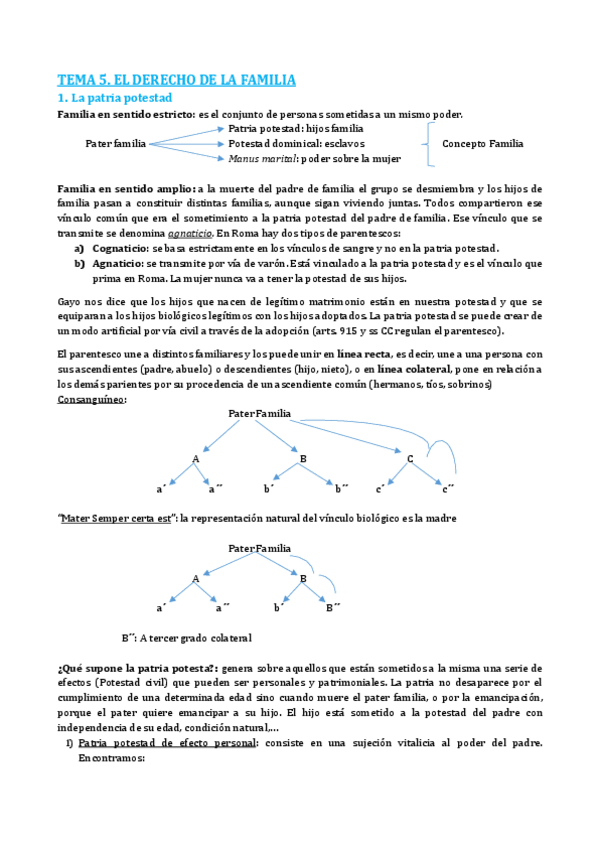 TEMA 5. EL DERECHO DE LA FAMILIA

1. La patria potestad

Familia en sentido estricto: es el conjunto de personas sometidas a un mismo poder.

Pater familia

Patria potestad: hijos familia

Potestad dominical: esclavos

Manus marital: poder sobre la mujer

Concepto Familia

Familia en sentido amplio: a la muerte del padre de familia el grupo se desmiembra y los hijos de familia pasan a constituir distintas familias, aunque sigan viviendo juntas. Todos compartieron ese vínculo común que era el sometimiento a la patria potestad del padre de familia. Ese vínculo que se transmite se denomina agnaticio. En Roma hay dos tipos de parentescos:

a) Cognaticio: se basa estrictamente en los vínculos de sangre y no en la patria potestad.

b) Agnaticio: se transmite por vía de varón. Está vinculado a la patria potestad y es el vínculo que prima en Roma. La mujer nunca va a tener la potestad de sus hijos.

Gayo nos dice que los hijos que nacen de legítimo matrimonio están en nuestra potestad y que se equiparan a los hijos biológicos legítimos con los hijos adoptados. La patria potestad se puede crear de un modo artificial por vía civil a través de la adopción (arts. 915 y ss CC regulan el parentesco).

El parentesco une a distintos familiares y los puede unir en línea recta, es decir, une a una persona con sus ascendientes (padre, abuelo) o descendientes (hijo, nieto), o en línea colateral, pone en relación a los demás parientes por su procedencia de un ascendiente común (hermanos, tíos, sobrinos)

Consanguíneo:

Pater Familia

A

B

C

a´

a´´

b´

b´´

c´

c´´

"Mater Semper certa est": la representación natural del vínculo biológico es la madre

Pater Familia

A

B

a´

a´´

b´

B´´

B´´: A tercer grado colateral

¿Qué supone la patria potesta?: genera sobre aquellos que están sometidos a la misma una serie de efectos (Potestad civil) que pueden ser personales y patrimoniales. La patria no desaparece por el cumplimiento de una determinada edad sino cuando muere el pater familia, o por la emancipación, porque el pater quiere emancipar a su hijo. El hijo está sometido a la potestad del padre con independencia de su edad, condición natural,…

I) Patria potestad de efecto personal: consiste en una sujeción vitalicia al poder del padre. Encontramos: